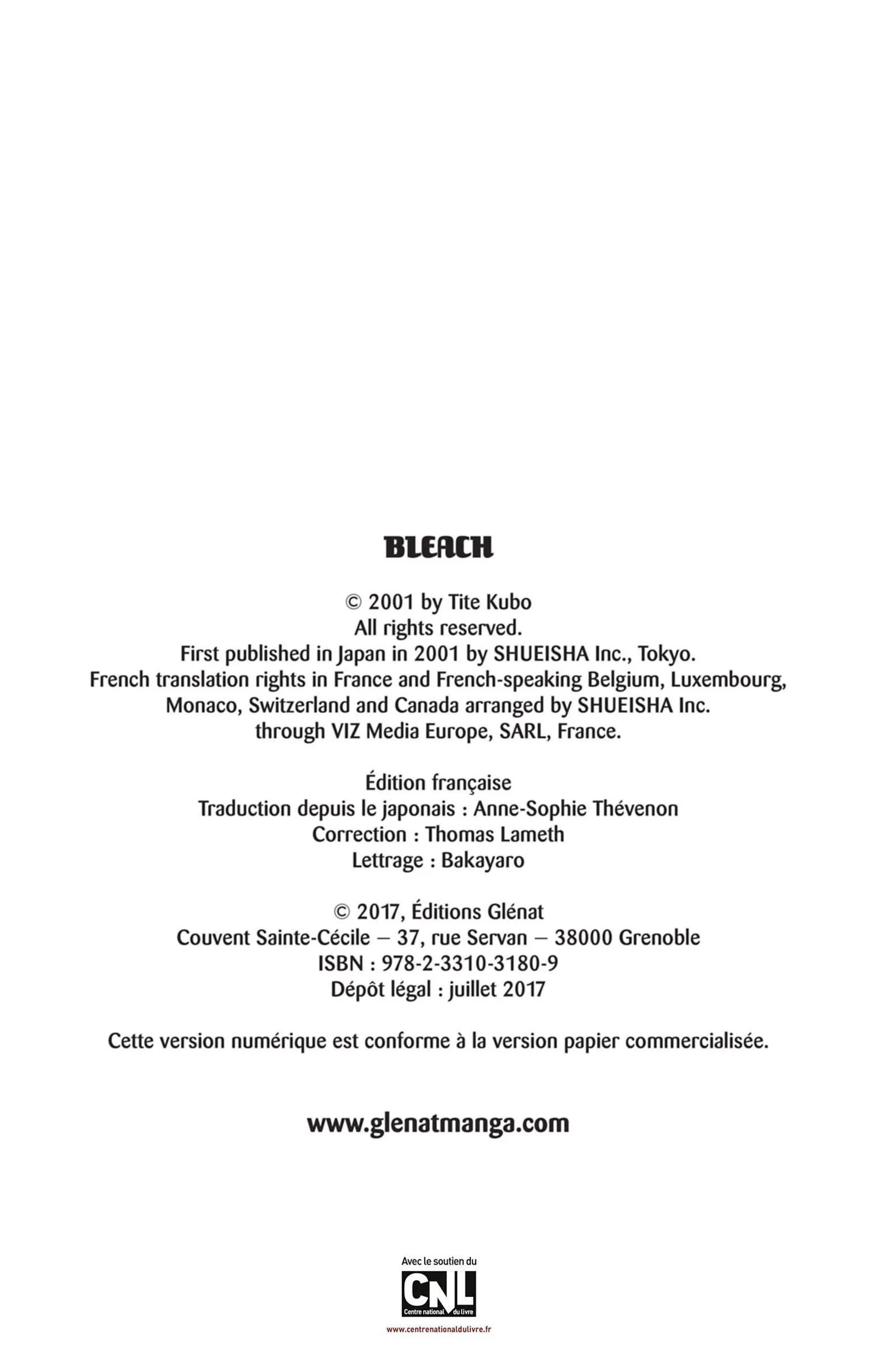 BLEACH

© 2001 by Tite Kubo
All rights reserved.
First published in Japan in 2001 by SHUEISHA Inc., Tokyo.
French translation rights in France and French-speaking Belgium, Luxembourg, Monaco, Switzerland and Canada arranged by SHUEISHA Inc. through VIZ Media Europe, SARL, France.

Édition française
Traduction depuis le japonais : Anne-Sophie Thévenon
Correction : Thomas Lameth
Lettrage : Bakayaro

© 2017, Éditions Glénat
Couvent Sainte-Cécile – 37, rue Servan – 38000 Grenoble
ISBN : 978-2-3310-3180-9
Dépôt légal : juillet 2017

Cette version numérique est conforme à la version papier commercialisée.

www.glenatmanga.com

Avec le soutien du
CNL
Centre national du livre
www.centrenationaldulivre.fr